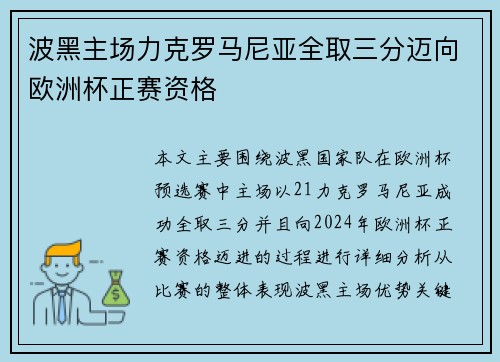 波黑主场力克罗马尼亚全取三分迈向欧洲杯正赛资格

本文主要围绕波黑国家队在欧洲杯预选赛中主场以21力克罗马尼亚成功全取三分并且向2024年欧洲杯正赛资格迈进的过程进行详细分析从比赛的整体表现波黑主场优势关键

$